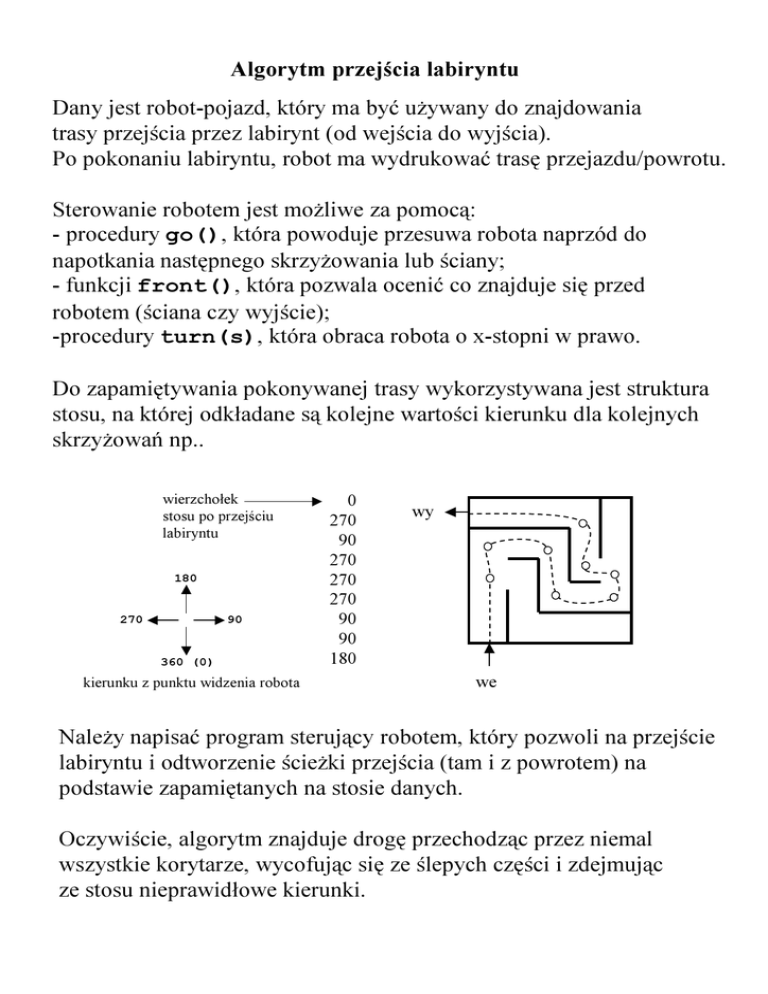 Algorytm przejścia labiryntu

Dany jest robot-pojazd, który ma być używany do znajdowania trasy przejścia przez labirynt (od wejścia do wyjścia). Po pokonaniu labiryntu, robot ma wydrukować trasę przejazdu/powrotu.

Sterowanie robotem jest możliwe za pomocą:
- procedury go(), która powoduje przesuwa robota naprzód do napotkania następnego skrzyżowania lub ściany;
- funkcji front(), która pozwala ocenić co znajduje się przed robotem (ściana czy wyjście);
-procedury turn(s), która obraca robota o x-stopni w prawo.

Do zapamiętywania pokonywanej trasy wykorzystywana jest struktura stosu, na której odkładane są kolejne wartości kierunku dla kolejnych skrzyżowań np..

wierzchołek stosu po przejściu labiryntu

0
270
90
270
270
270
90
90
180

180
270
90
360 (0)

kierunku z punktu widzenia robota

wy

we

Należy napisać program sterujący robotem, który pozwoli na przejście labiryntu i odtworzenie ścieżki przejścia (tam i z powrotem) na podstawie zapamiętanych na stosie danych.

Oczywiście, algorytm znajduje drogę przechodząc przez niemal wszystkie korytarze, wycofując się ze ślepych części i zdejmując ze stosu nieprawidłowe kierunki.